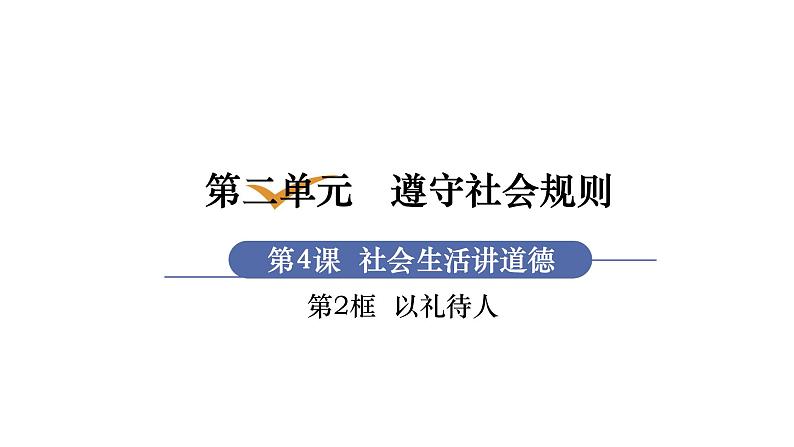 第二单元　遵守社会规则

第4课　社会生活讲道德

第2框　以礼待人